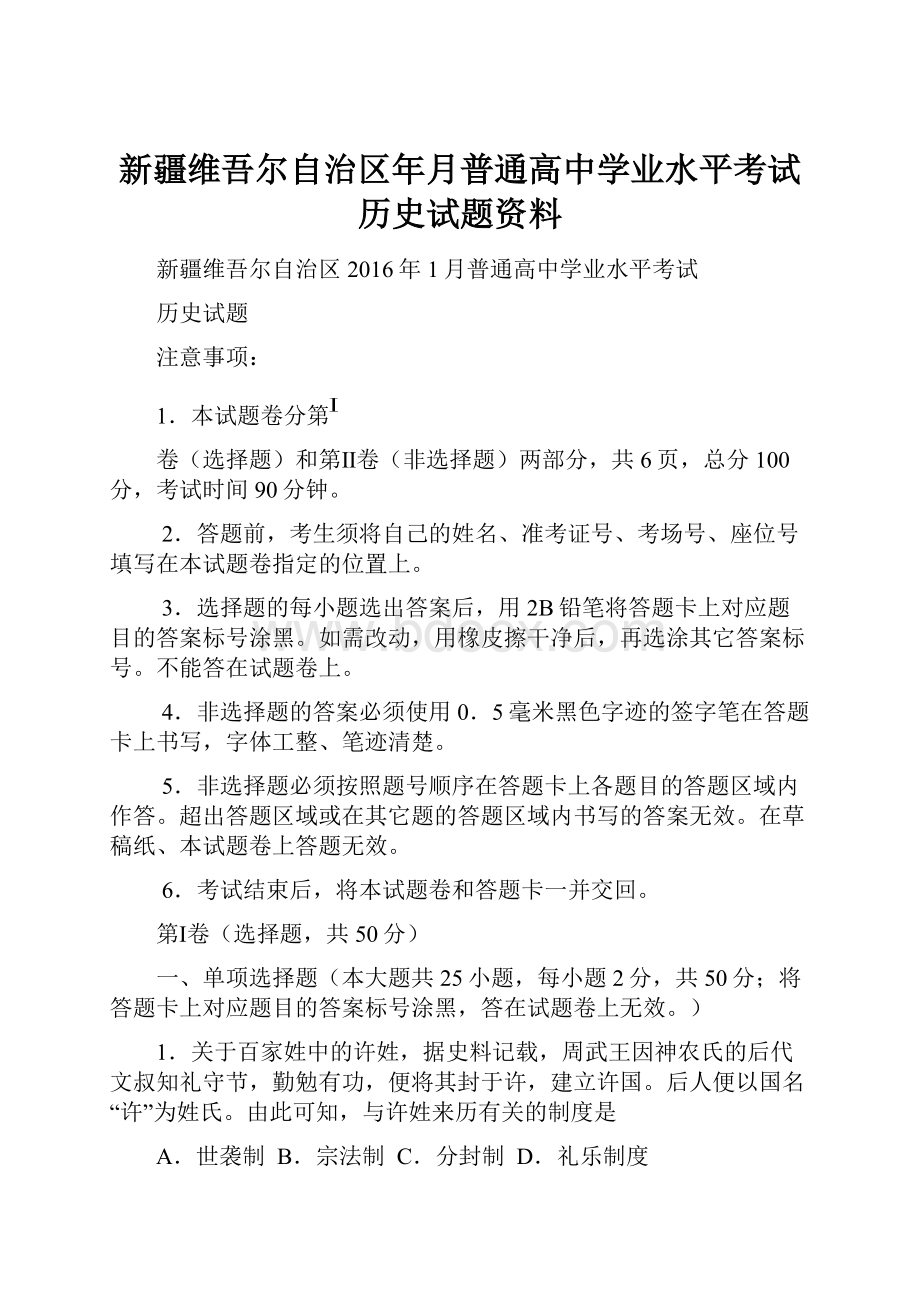 新疆维吾尔自治区年月普通高中学业水平考试历史试题资料

新疆维吾尔自治区 2016 年 1 月普通高中学业水平考试

历史试题

注意事项：

1．本试题卷分第I

卷（选择题）和第II卷（非选择题）两部分，共 6 页，总分 100 分，考试时间 90 分钟。

2．答题前，考生须将自己的姓名、准考证号、考场号、座位号填写在本试题卷指定的位置上。

3．选择题的每小题选出答案后，用 2B 铅笔将答题卡上对应题目的答案标号涂黑。如需改动，用橡皮擦干净后，再选涂其它答案标号。不能答在试题卷上。

4．非选择题的答案必须使用 0．5 毫米黑色字迹的签字笔在答题卡上书写，字体工整、笔迹清楚。

5．非选择题必须按照题号顺序在答题卡上各题目的答题区域内作答。超出答题区域或在其它题的答题区域内书写的答案无效。在草稿纸、本试题卷上答题无效。

6．考试结束后，将本试题卷和答题卡一并交回。

第I卷（选择题，共 50 分）

一、单项选择题（本大题共 25 小题，每小题 2 分，共 50 分；将答题卡上对应题目的答案标号涂黑，答在试题卷上无效。）

1．关于百家姓中的许姓，据史料记载，周武王因神农氏的后代文叔知礼守节，勤勉有功，便将其封于许，建立许国。后人便以国名“许”为姓氏。由此可知，与许姓来历有关的制度是

A．世袭制 B．宗法制 C．分封制 D．礼乐制度